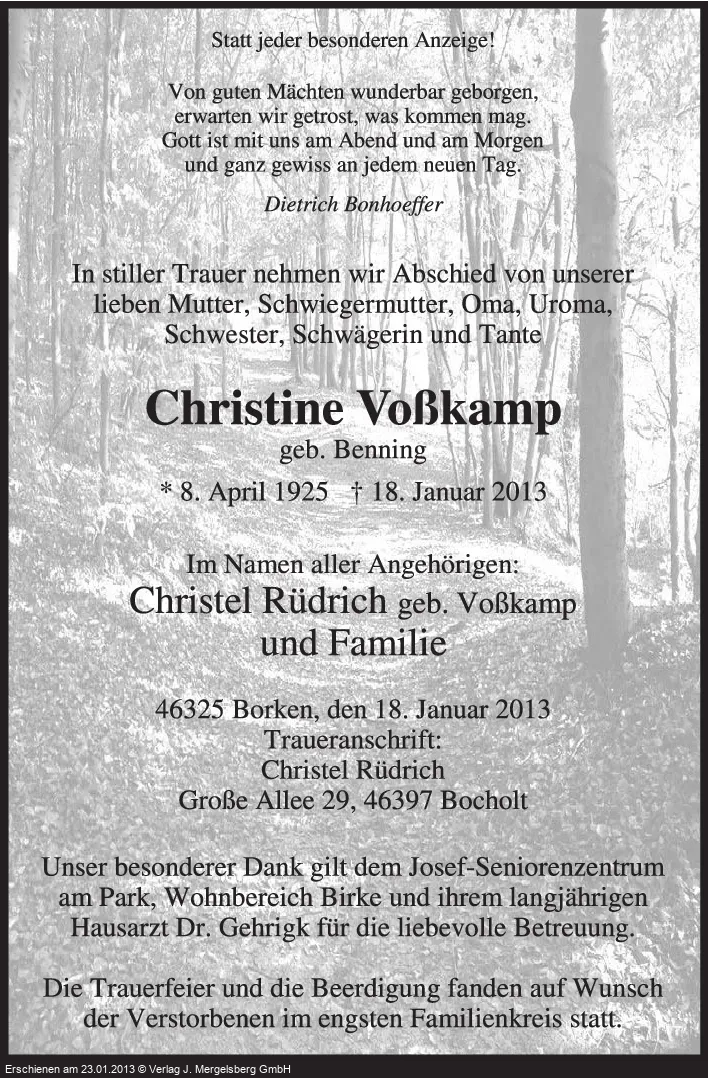 Statt jeder besonderen Anzeige!

Von guten Mächten wunderbar geborgen, erwarten wir getrost, was kommen mag. Gott ist mit uns am Abend und am Morgen und ganz gewiss an jedem neuen Tag.

Dietrich Bonhoeffer

In stiller Trauer nehmen wir Abschied von unserer lieben Mutter, Schwiegermutter, Oma, Uroma, Schwester, Schwägerin und Tante

Christine Voßkamp
geb. Benning

* 8. April 1925 † 18. Januar 2013

Im Namen aller Angehörigen:
Christel Rüdrich geb. Voßkamp
und Familie

46325 Borken, den 18. Januar 2013
Traueranschrift:
Christel Rüdrich
Große Allee 29, 46397 Bocholt

Unser besonderer Dank gilt dem Josef-Seniorenzentrum am Park, Wohnbereich Birke und ihrem langjährigen Hausarzt Dr. Gehrigk für die liebevolle Betreuung.

Die Trauerfeier und die Beerdigung fanden auf Wunsch der Verstorbenen im engsten Familienkreis statt.

Erschienen am 23.01.2013 © Verlag J. Mergelsberg GmbH